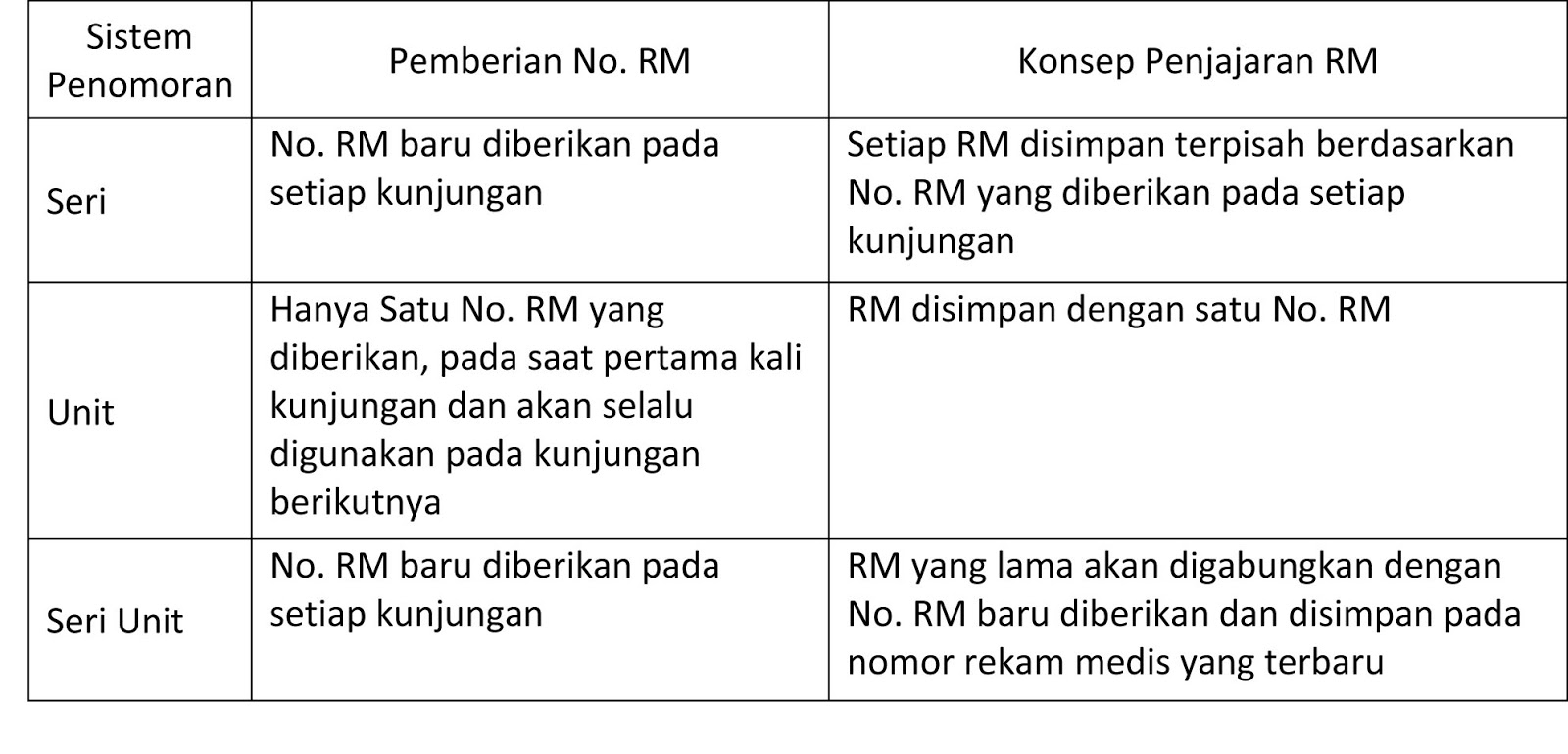 | Sistem Penomoran | Pemberian No. RM | Konsep Penjajaran RM |
|---|---|---|
| Seri | No. RM baru diberikan pada setiap kunjungan | Setiap RM disimpan terpisah berdasarkan No. RM yang diberikan pada setiap kunjungan |
| Unit | Hanya Satu No. RM yang diberikan, pada saat pertama kali kunjungan dan akan selalu digunakan pada kunjungan berikutnya | RM disimpan dengan satu No. RM |
| Seri Unit | No. RM baru diberikan pada setiap kunjungan | RM yang lama akan digabungkan dengan No. RM baru diberikan dan disimpan pada nomor rekam medis yang terbaru |